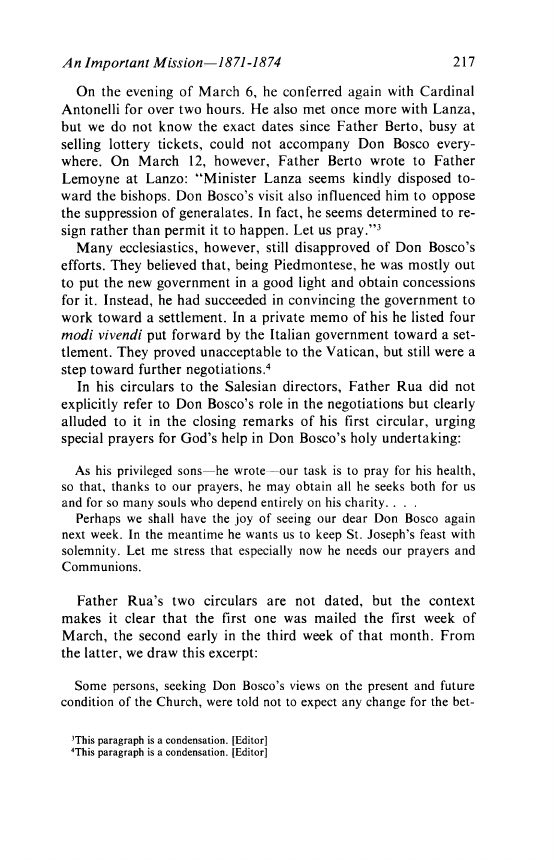 An Important Mission—1871-1874 217

On the evening of March 6, he conferred again with Cardinal Antonelli for over two hours. He also met once more with Lanza, but we do not know the exact dates since Father Berto, busy at selling lottery tickets, could not accompany Don Bosco everywhere. On March 12, however, Father Berto wrote to Father Lemoyne at Lanzo: "Minister Lanza seems kindly disposed toward the bishops. Don Bosco's visit also influenced him to oppose the suppression of generalates. In fact, he seems determined to resign rather than permit it to happen. Let us pray."$^3$

Many ecclesiastics, however, still disapproved of Don Bosco's efforts. They believed that, being Piedmontese, he was mostly out to put the new government in a good light and obtain concessions for it. Instead, he had succeeded in convincing the government to work toward a settlement. In a private memo of his he listed four modi vivendi put forward by the Italian government toward a settlement. They proved unacceptable to the Vatican, but still were a step toward further negotiations.$^4$

In his circulars to the Salesian directors, Father Rua did not explicitly refer to Don Bosco's role in the negotiations but clearly alluded to it in the closing remarks of his first circular, urging special prayers for God's help in Don Bosco's holy undertaking:

As his privileged sons—he wrote—our task is to pray for his health, so that, thanks to our prayers, he may obtain all he seeks both for us and for so many souls who depend entirely on his charity. . . .

Perhaps we shall have the joy of seeing our dear Don Bosco again next week. In the meantime he wants us to keep St. Joseph's feast with solemnity. Let me stress that especially now he needs our prayers and Communions.

Father Rua's two circulars are not dated, but the context makes it clear that the first one was mailed the first week of March, the second early in the third week of that month. From the latter, we draw this excerpt:

Some persons, seeking Don Bosco's views on the present and future condition of the Church, were told not to expect any change for the bet-

$^3$This paragraph is a condensation. [Editor]
$^4$This paragraph is a condensation. [Editor]